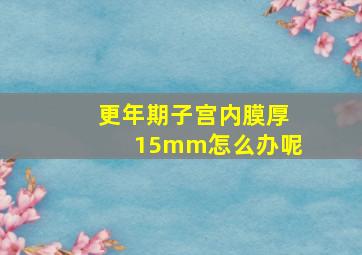 更年期子宫内膜厚15mm怎么办呢